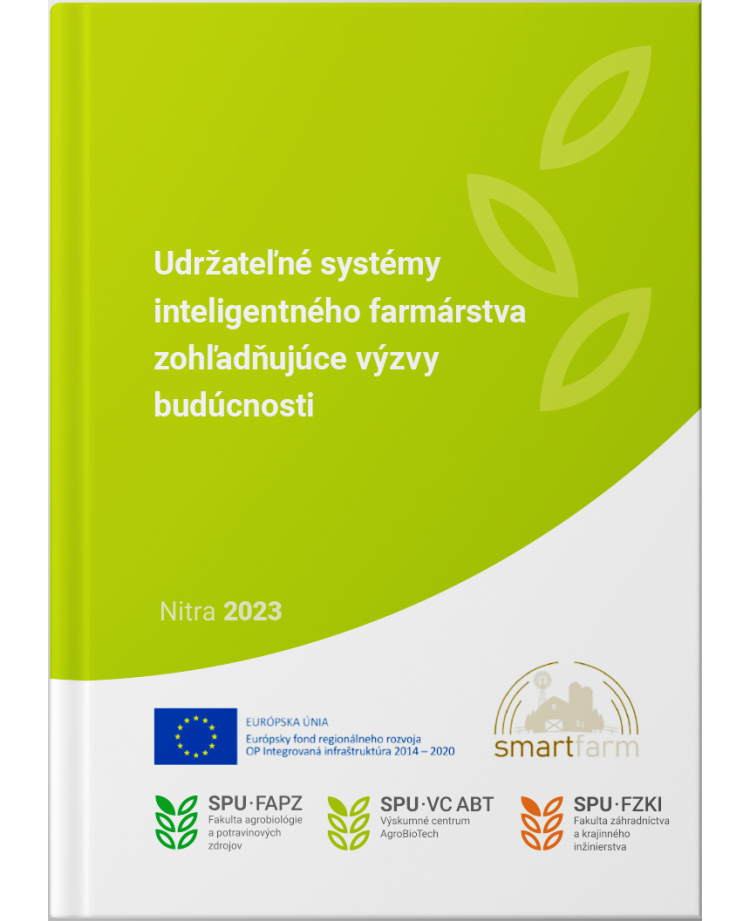 Udržateľné systémy inteligentného farmárstva zohľadňujúce výzvy budúcnosti

Nitra 2023

EURÓPSKA ÚNIA
Európsky fond regionálneho rozvoja
OP Integrovaná infraštruktúra 2014 – 2020

smartfarm

SPU·FAPZ
Fakulta agrobiológie a potravinových zdrojov

SPU·VC ABT
Výskumné centrum AgroBioTech

SPU·FZKI
Fakulta záhradníctva a krajinného inžinierstva